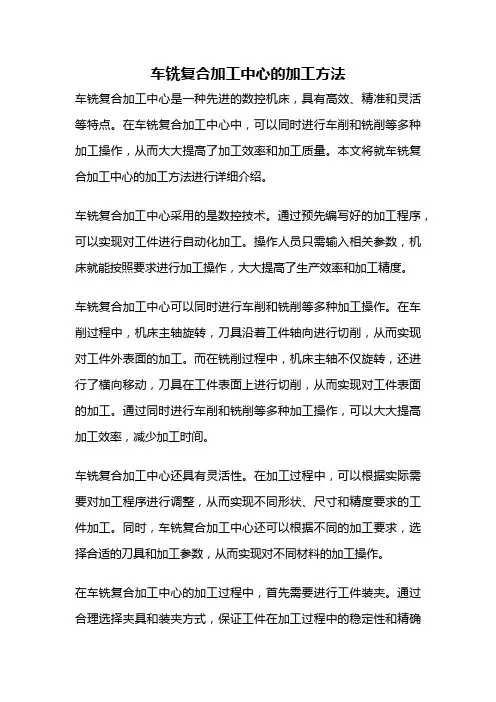 车铣复合加工中心的加工方法

车铣复合加工中心是一种先进的数控机床，具有高效、精准和灵活等特点。在车铣复合加工中心中，可以同时进行车削和铣削等多种加工操作，从而大大提高了加工效率和加工质量。本文将就车铣复合加工中心的加工方法进行详细介绍。

车铣复合加工中心采用的是数控技术。通过预先编写好的加工程序，可以实现对工件进行自动化加工。操作人员只需输入相关参数，机床就能按照要求进行加工操作，大大提高了生产效率和加工精度。

车铣复合加工中心可以同时进行车削和铣削等多种加工操作。在车削过程中，机床主轴旋转，刀具沿着工件轴向进行切削，从而实现对工件外表面的加工。而在铣削过程中，机床主轴不仅旋转，还进行了横向移动，刀具在工件表面上进行切削，从而实现对工件表面的加工。通过同时进行车削和铣削等多种加工操作，可以大大提高加工效率，减少加工时间。

车铣复合加工中心还具有灵活性。在加工过程中，可以根据实际需要对加工程序进行调整，从而实现不同形状、尺寸和精度要求的工件加工。同时，车铣复合加工中心还可以根据不同的加工要求，选择合适的刀具和加工参数，从而实现对不同材料的加工操作。

在车铣复合加工中心的加工过程中，首先需要进行工件装夹。通过合理选择夹具和装夹方式，保证工件在加工过程中的稳定性和精确